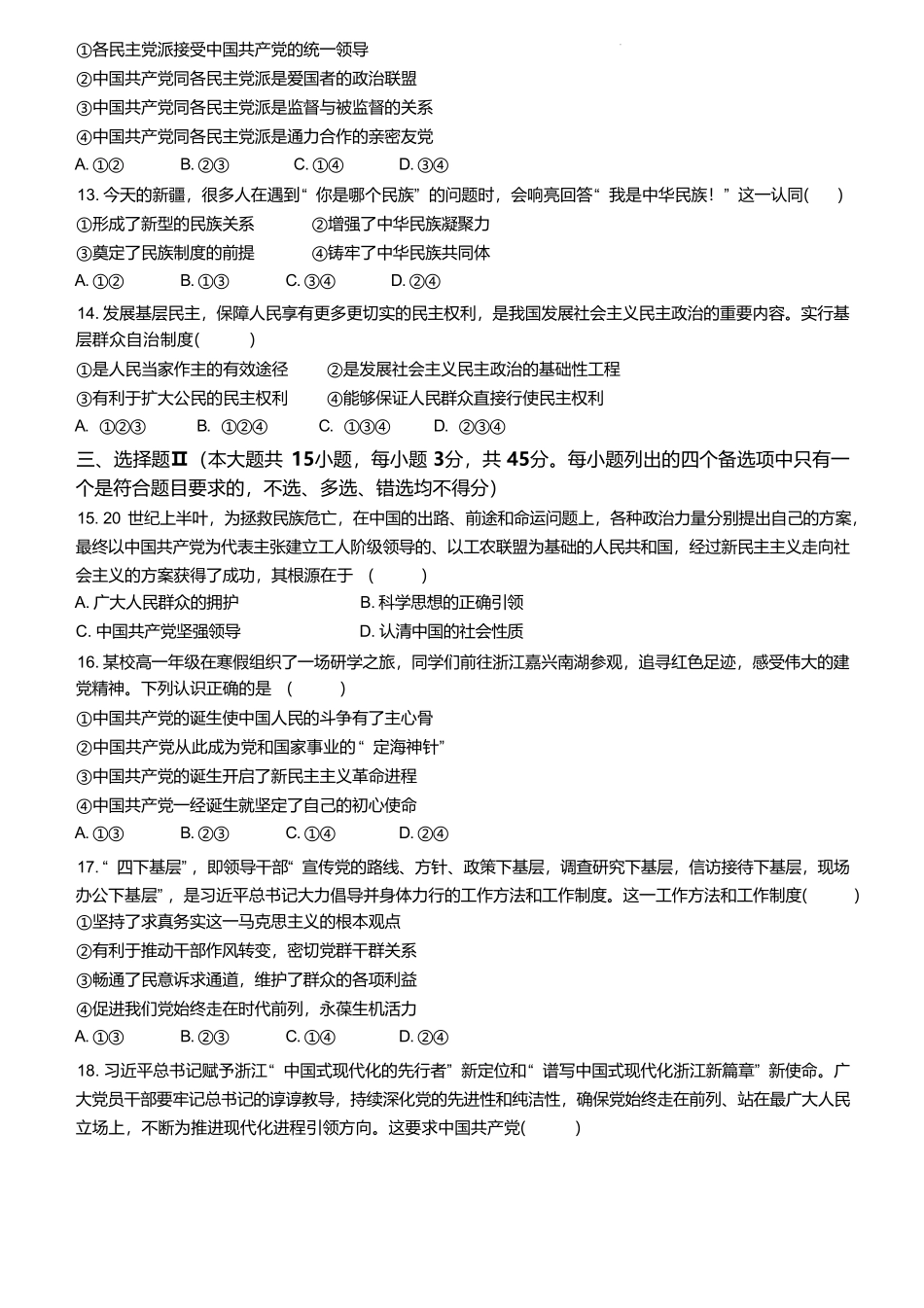 ①各民主党派接受中国共产党的统一领导
②中国共产党同各民主党派是爱国者的政治联盟
③中国共产党同各民主党派是监督与被监督的关系
④中国共产党同各民主党派是通力合作的亲密友党
A. ①②　　B. ②③　　C. ①④　　D. ③④

13. 今天的新疆，很多人在遇到“你是哪个民族”的问题时，会响亮回答“我是中华民族！”这一认同(　　)
①形成了新型的民族关系　　②增强了中华民族凝聚力
③奠定了民族制度的前提　　④铸牢了中华民族共同体
A. ①②　　B. ①③　　C. ③④　　D. ②④

14. 发展基层民主，保障人民享有更多更切实的民主权利，是我国发展社会主义民主政治的重要内容。实行基层群众自治制度(　　)
①是人民当家作主的有效途径　　②是发展社会主义民主政治的基础性工程
③有利于扩大公民的民主权利　　④能够保证人民群众直接行使民主权利
A. ①②③　　B. ①②④　　C. ①③④　　D. ②③④

三、选择题Ⅱ（本大题共 15小题，每小题 3分，共 45分。每小题列出的四个备选项中只有一个是符合题目要求的，不选、多选、错选均不得分）

15. 20 世纪上半叶，为拯救民族危亡，在中国的出路、前途和命运问题上，各种政治力量分别提出自己的方案，最终以中国共产党为代表主张建立工人阶级领导的、以工农联盟为基础的人民共和国，经过新民主主义走向社会主义的方案获得了成功，其根源在于 (　　)
A. 广大人民群众的拥护　　B. 科学思想的正确引领
C. 中国共产党坚强领导　　D. 认清中国的社会性质

16. 某校高一年级在寒假组织了一场研学之旅，同学们前往浙江嘉兴南湖参观，追寻红色足迹，感受伟大的建党精神。下列认识正确的是 (　　)
①中国共产党的诞生使中国人民的斗争有了主心骨
②中国共产党从此成为党和国家事业的“定海神针”
③中国共产党的诞生开启了新民主主义革命进程
④中国共产党一经诞生就坚定了自己的初心使命
A. ①③　　B. ②③　　C. ①④　　D. ②④

17. “四下基层”，即领导干部“宣传党的路线、方针、政策下基层，调查研究下基层，信访接待下基层，现场办公下基层”，是习近平总书记大力倡导并身体力行的工作方法和工作制度。这一工作方法和工作制度(　　)
①坚持了求真务实这一马克思主义的根本观点
②有利于推动干部作风转变，密切党群干群关系
③畅通了民意诉求通道，维护了群众的各项利益
④促进我们党始终走在时代前列，永葆生机活力
A. ①③　　B. ②③　　C. ①④　　D. ②④

18. 习近平总书记赋予浙江“中国式现代化的先行者”新定位和“谱写中国式现代化浙江新篇章”新使命。广大党员干部要牢记总书记的谆谆教导，持续深化党的先进性和纯洁性，确保党始终走在前列、站在最广大人民立场上，不断为推进现代化进程引领方向。这要求中国共产党(　　)